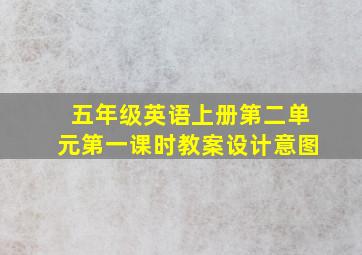 五年级英语上册第二单元第一课时教案设计意图